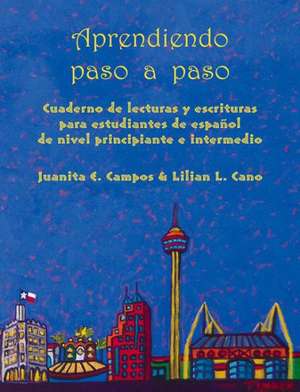 Aprendiendo paso a paso

Cuaderno de lecturas y escrituras para estudiantes de español de nivel principiante e intermedio

Juanita E. Campos & Lilian L. Cano